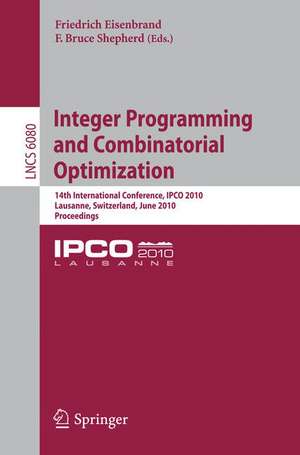 Friedrich Eisenbrand
F. Bruce Shepherd (Eds.)

LNCS 6080

Integer Programming and Combinatorial Optimization

14th International Conference, IPCO 2010
Lausanne, Switzerland, June 2010
Proceedings

IPCO 2010
LAUSANNE

Springer